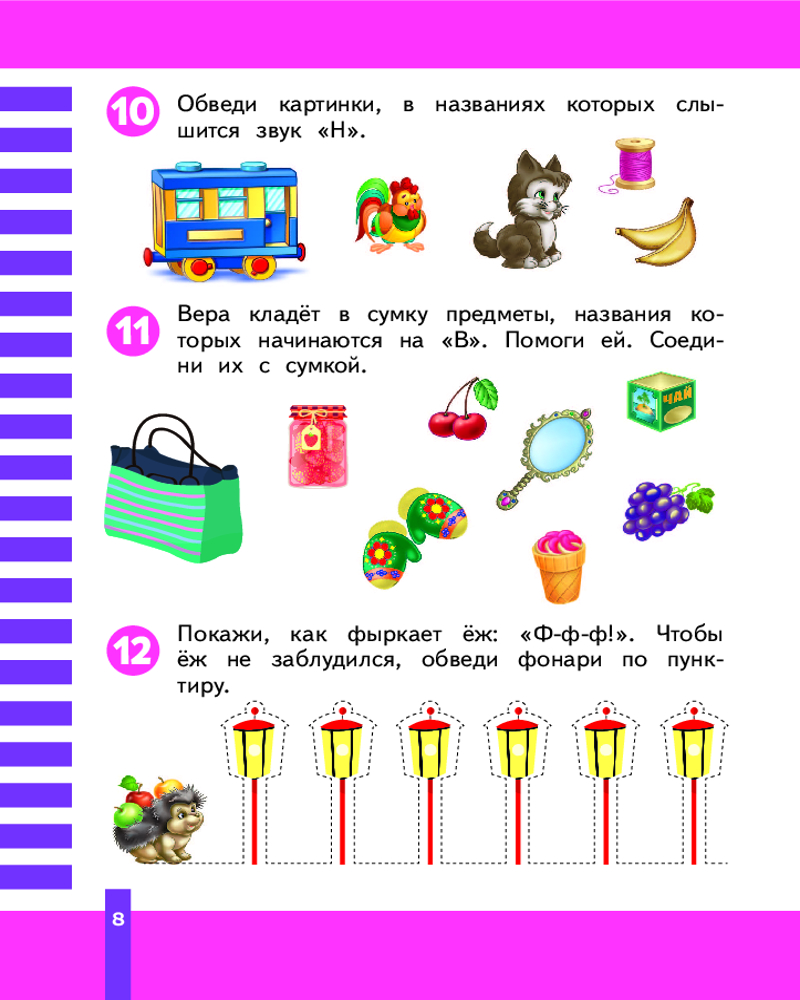 10 Обведи картинки, в названиях которых слышится звук «Н».

11 Вера кладёт в сумку предметы, названия которых начинаются на «В». Помоги ей. Соедини их с сумкой.

ЧАЙ

12 Покажи, как фыркает ёж: «Ф-ф-ф!». Чтобы ёж не заблудился, обведи фонари по пунктиру.

8